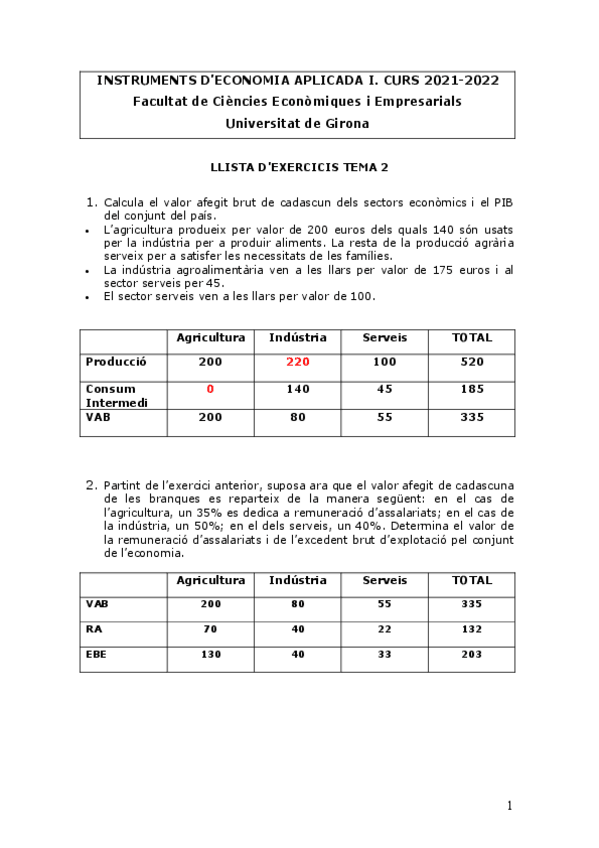 INSTRUMENTS D'ECONOMIA APLICADA I. CURS 2021-2022
Facultat de Ciències Econòmiques i Empresarials
Universitat de Girona

LLISTA D'EXERCICIS TEMA 2

1. Calcula el valor afegit brut de cadascun dels sectors econòmics i el PIB del conjunt del país.
• L'agricultura produeix per valor de 200 euros dels quals 140 són usats per la indústria per a produir aliments. La resta de la producció agrària serveix per a satisfer les necessitats de les famílies.
• La indústria agroalimentària ven a les llars per valor de 175 euros i al sector serveis per 45.
• El sector serveis ven a les llars per valor de 100.

| | Agricultura | Indústria | Serveis | TOTAL |
|---|---|---|---|---|
| Producció | 200 | 220 | 100 | 520 |
| Consum Intermedi | 0 | 140 | 45 | 185 |
| VAB | 200 | 80 | 55 | 335 |

2. Partint de l'exercici anterior, suposa ara que el valor afegit de cadascuna de les branques es reparteix de la manera següent: en el cas de l'agricultura, un 35% es dedica a remuneració d'assalariats; en el cas de la indústria, un 50%; en el dels serveis, un 40%. Determina el valor de la remuneració d'assalariats i de l'excedent brut d'explotació pel conjunt de l'economia.

| | Agricultura | Indústria | Serveis | TOTAL |
|---|---|---|---|---|
| VAB | 200 | 80 | 55 | 335 |
| RA | 70 | 40 | 22 | 132 |
| EBE | 130 | 40 | 33 | 203 |

1